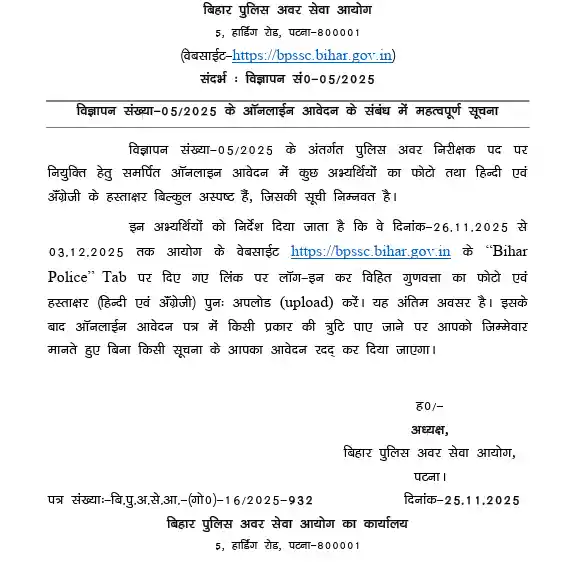 बिहार पुलिस अवर सेवा आयोग
5, हार्डिंग रोड, पटना–800001
(वेबसाईट–https://bpssc.bihar.gov.in)
संदर्भ : विज्ञापन सं0–05/2025

विज्ञापन संख्या–05/2025 के ऑनलाईन आवेदन के संबंध में महत्वपूर्ण सूचना

विज्ञापन संख्या–05/2025 के अंतर्गत पुलिस अवर निरीक्षक पद पर नियुक्ति हेतु समर्पित ऑनलाइन आवेदन में कुछ अभ्यर्थियों का फोटो तथा हिन्दी एवं अँग्रेजी के हस्ताक्षर बिल्कुल अस्पष्ट हैं, जिसकी सूची निम्नवत है।

इन अभ्यर्थियों को निर्देश दिया जाता है कि वे दिनांक–26.11.2025 से 03.12.2025 तक आयोग के वेबसाईट https://bpssc.bihar.gov.in के "Bihar Police" Tab पर दिए गए लिंक पर लॉग–इन कर विहित गुणवत्ता का फोटो एवं हस्ताक्षर (हिन्दी एवं अँग्रेजी) पुनः अपलोड (upload) करें। यह अंतिम अवसर है। इसके बाद ऑनलाईन आवेदन पत्र में किसी प्रकार की त्रुटि पाए जाने पर आपको जिम्मेवार मानते हुए बिना किसी सूचना के आपका आवेदन रद्द कर दिया जाएगा।

ह0/–
अध्यक्ष,
बिहार पुलिस अवर सेवा आयोग,
पटना।

पत्र संख्याः–बि.पु.अ.से.आ.–(गो0)–16/2025–932 दिनांक–25.11.2025
बिहार पुलिस अवर सेवा आयोग का कार्यालय
5, हार्डिंग रोड, पटना–800001